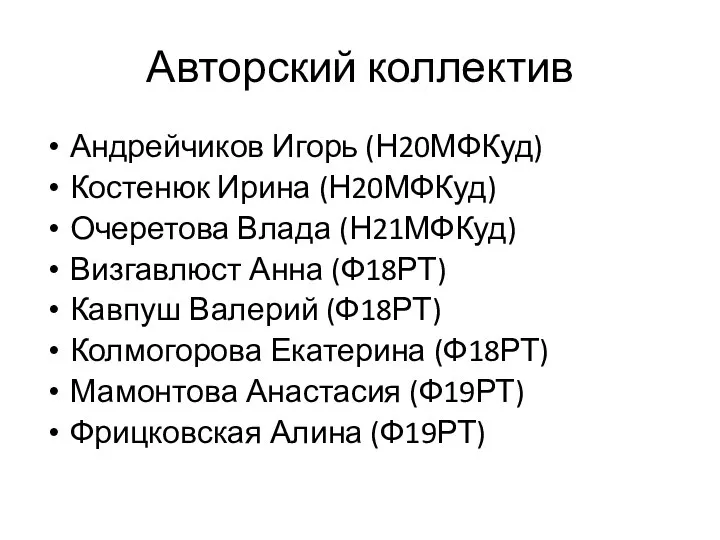 Авторский коллектив

• Андрейчиков Игорь (Н20МФКуд)
• Костенюк Ирина (Н20МФКуд)
• Очеретова Влада (Н21МФКуд)
• Визгавлюст Анна (Ф18РТ)
• Кавпуш Валерий (Ф18РТ)
• Колмогорова Екатерина (Ф18РТ)
• Мамонтова Анастасия (Ф19РТ)
• Фрицковская Алина (Ф19РТ)